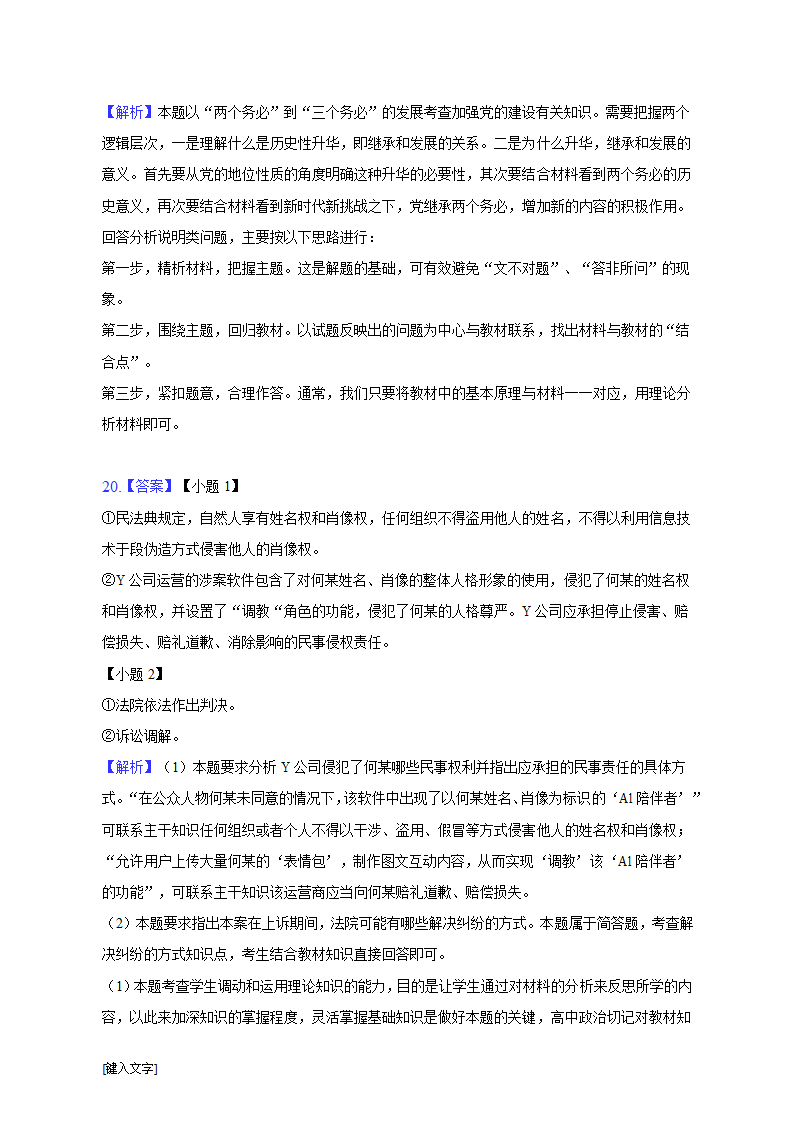 【解析】本题以“两个务必”到“三个务必”的发展考查加强党的建设有关知识。需要把握两个逻辑层次，一是理解什么是历史性升华，即继承和发展的关系。二是为什么升华，继承和发展的意义。首先要从党的地位性质的角度明确这种升华的必要性，其次要结合材料看到两个务必的历史意义，再次要结合材料看到新时代新挑战之下，党继承两个务必，增加新的内容的积极作用。
回答分析说明类问题，主要按以下思路进行：
第一步，精析材料，把握主题。这是解题的基础，可有效避免“文不对题”、“答非所问”的现象。
第二步，围绕主题，回归教材。以试题反映出的问题为中心与教材联系，找出材料与教材的“结合点”。
第三步，紧扣题意，合理作答。通常，我们只要将教材中的基本原理与材料一一对应，用理论分析材料即可。

20.【答案】【小题 1】
①民法典规定，自然人享有姓名权和肖像权，任何组织不得盗用他人的姓名，不得以利用信息技术手段伪造方式侵害他人的肖像权。
②Y 公司运营的涉案软件包含了对何某姓名、肖像的整体人格形象的使用，侵犯了何某的姓名权和肖像权，并设置了“调教“角色的功能，侵犯了何某的人格尊严。Y 公司应承担停止侵害、赔偿损失、赔礼道歉、消除影响的民事侵权责任。
【小题 2】
①法院依法作出判决。
②诉讼调解。
【解析】（1）本题要求分析 Y 公司侵犯了何某哪些民事权利并指出应承担的民事责任的具体方式。“在公众人物何某未同意的情况下，该软件中出现了以何某姓名、肖像为标识的‘AI 陪伴者’”可联系主干知识任何组织或者个人不得以干涉、盗用、假冒等方式侵害他人的姓名权和肖像权；“允许用户上传大量何某的‘表情包’，制作图文互动内容，从而实现‘调教’该‘AI 陪伴者’的功能”，可联系主干知识该运营商应当向何某赔礼道歉、赔偿损失。
（2）本题要求指出本案在上诉期间，法院可能有哪些解决纠纷的方式。本题属于简答题，考查解决纠纷的方式知识点，考生结合教材知识直接回答即可。
（1）本题考查学生调动和运用理论知识的能力，目的是让学生通过对材料的分析来反思所学的内容，以此来加深知识的掌握程度，灵活掌握基础知识是做好本题的关键，高中政治切记对教材知

[键入文字]